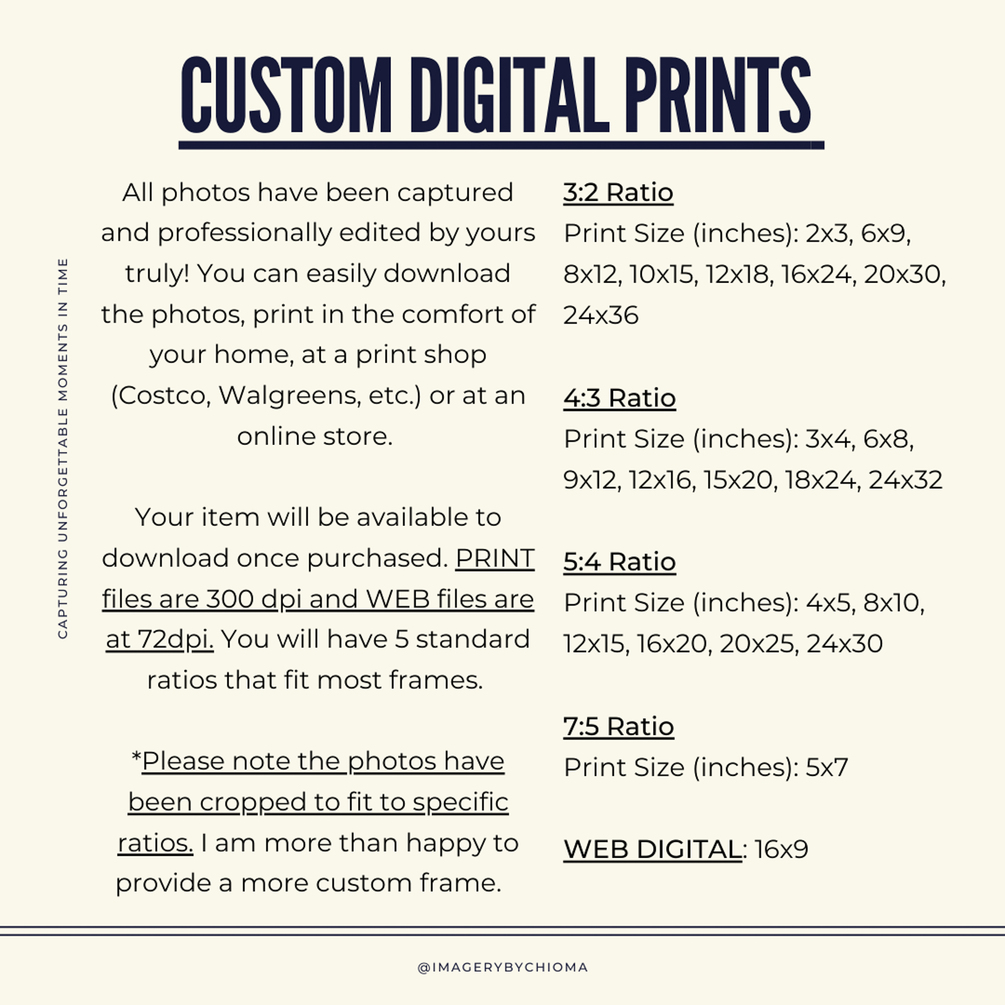 CUSTOM DIGITAL PRINTS

CAPTURING UNFORGETTABLE MOMENTS IN TIME

All photos have been captured and professionally edited by yours truly! You can easily download the photos, print in the comfort of your home, at a print shop (Costco, Walgreens, etc.) or at an online store.

Your item will be available to download once purchased. PRINT files are 300 dpi and WEB files are at 72dpi. You will have 5 standard ratios that fit most frames.

*Please note the photos have been cropped to fit to specific ratios. I am more than happy to provide a more custom frame.

3:2 Ratio
Print Size (inches): 2x3, 6x9, 8x12, 10x15, 12x18, 16x24, 20x30, 24x36

4:3 Ratio
Print Size (inches): 3x4, 6x8, 9x12, 12x16, 15x20, 18x24, 24x32

5:4 Ratio
Print Size (inches): 4x5, 8x10, 12x15, 16x20, 20x25, 24x30

7:5 Ratio
Print Size (inches): 5x7

WEB DIGITAL: 16x9

@IMAGERYBYCHIOMA